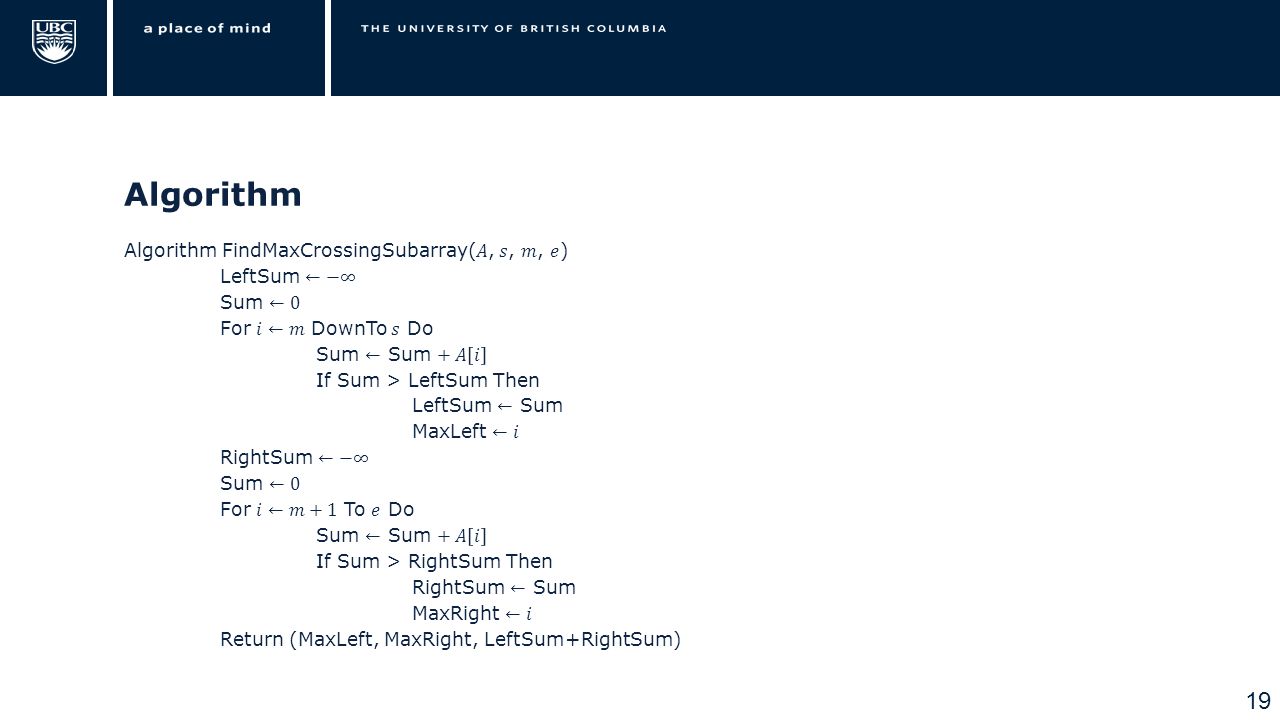 UBC

a place of mind

THE UNIVERSITY OF BRITISH COLUMBIA

Algorithm

Algorithm FindMaxCrossingSubarray($A$, $s$, $m$, $e$)
LeftSum $\leftarrow -\infty$
Sum $\leftarrow 0$
For $i \leftarrow m$ DownTo $s$ Do
Sum $\leftarrow$ Sum $+ A[i]$
If Sum > LeftSum Then
LeftSum $\leftarrow$ Sum
MaxLeft $\leftarrow i$
RightSum $\leftarrow -\infty$
Sum $\leftarrow 0$
For $i \leftarrow m + 1$ To $e$ Do
Sum $\leftarrow$ Sum $+ A[i]$
If Sum > RightSum Then
RightSum $\leftarrow$ Sum
MaxRight $\leftarrow i$
Return (MaxLeft, MaxRight, LeftSum+RightSum)

19